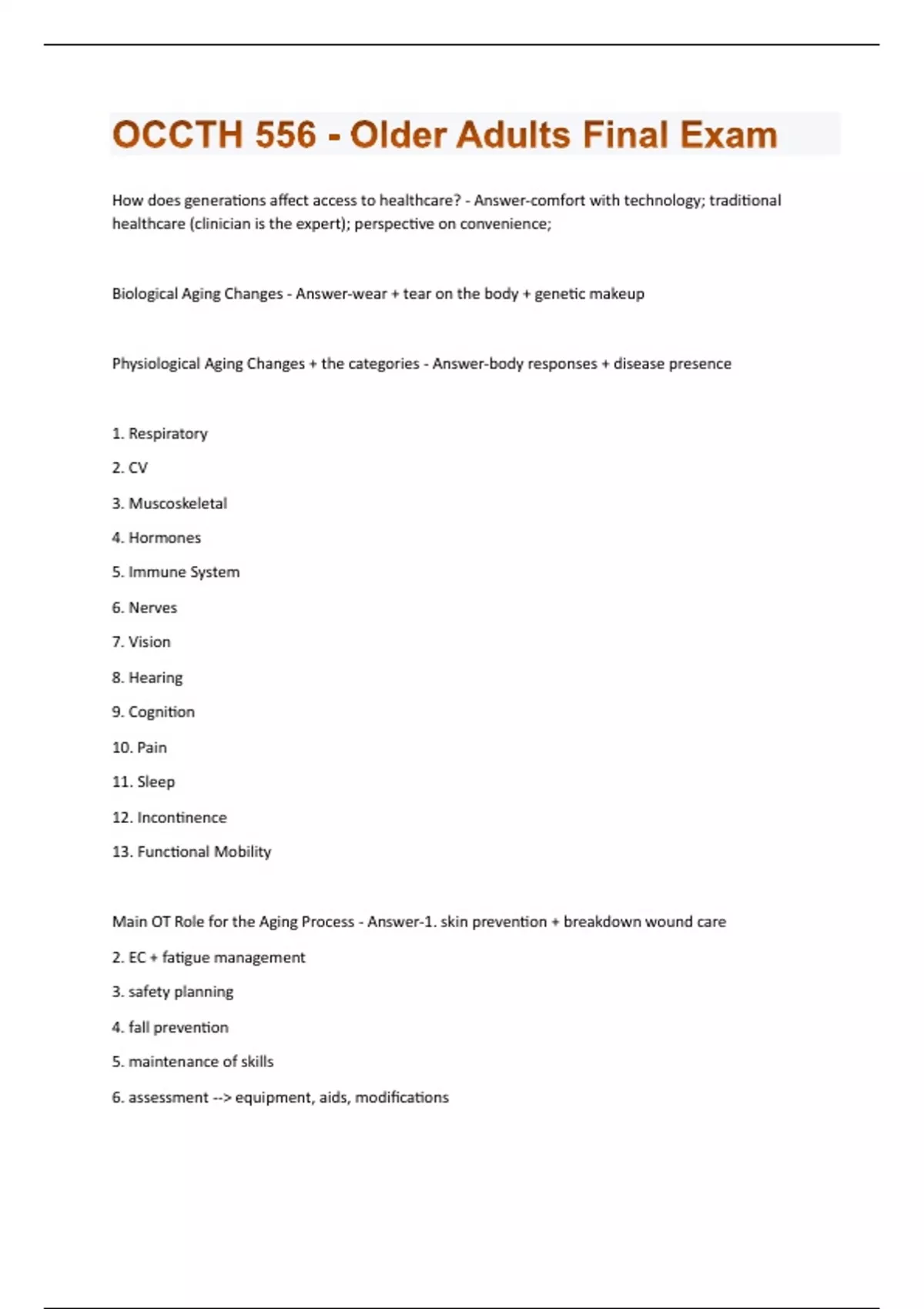 OCCTH 556 - Older Adults Final Exam

How does generations affect access to healthcare? - Answer-comfort with technology; traditional healthcare (clinician is the expert); perspective on convenience;

Biological Aging Changes - Answer-wear + tear on the body + genetic makeup

Physiological Aging Changes + the categories - Answer-body responses + disease presence

1. Respiratory
2. CV
3. Muscoskeletal
4. Hormones
5. Immune System
6. Nerves
7. Vision
8. Hearing
9. Cognition
10. Pain
11. Sleep
12. Incontinence
13. Functional Mobility

Main OT Role for the Aging Process - Answer-1. skin prevention + breakdown wound care
2. EC + fatigue management
3. safety planning
4. fall prevention
5. maintenance of skills
6. assessment --> equipment, aids, modifications